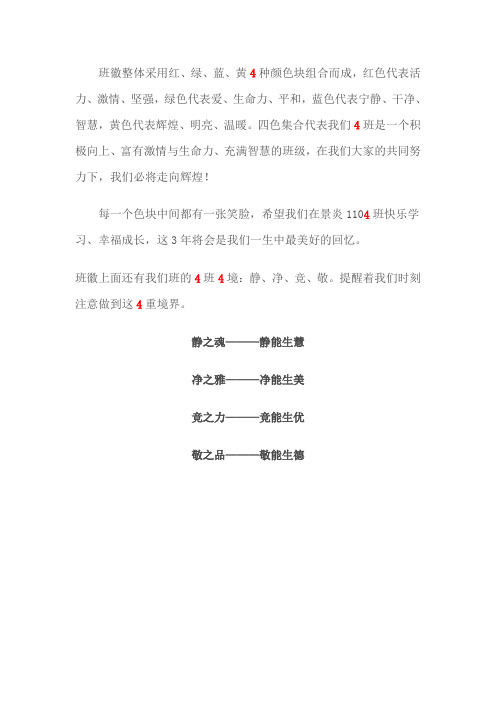 班徽整体采用红、绿、蓝、黄 4 种颜色块组合而成，红色代表活力、激情、坚强，绿色代表爱、生命力、平和，蓝色代表宁静、干净、智慧，黄色代表辉煌、明亮、温暖。四色集合代表我们 4 班是一个积极向上、富有激情与生命力、充满智慧的班级，在我们大家的共同努力下，我们必将走向辉煌！

每一个色块中间都有一张笑脸，希望我们在景炎 1104 班快乐学习、幸福成长，这 3 年将会是我们一生中最美好的回忆。

班徽上面还有我们班的 4 班 4 境：静、净、竞、敬。提醒着我们时刻注意做到这 4 重境界。

静之魂———静能生慧

净之雅———净能生美

竞之力———竞能生优

敬之品———敬能生德